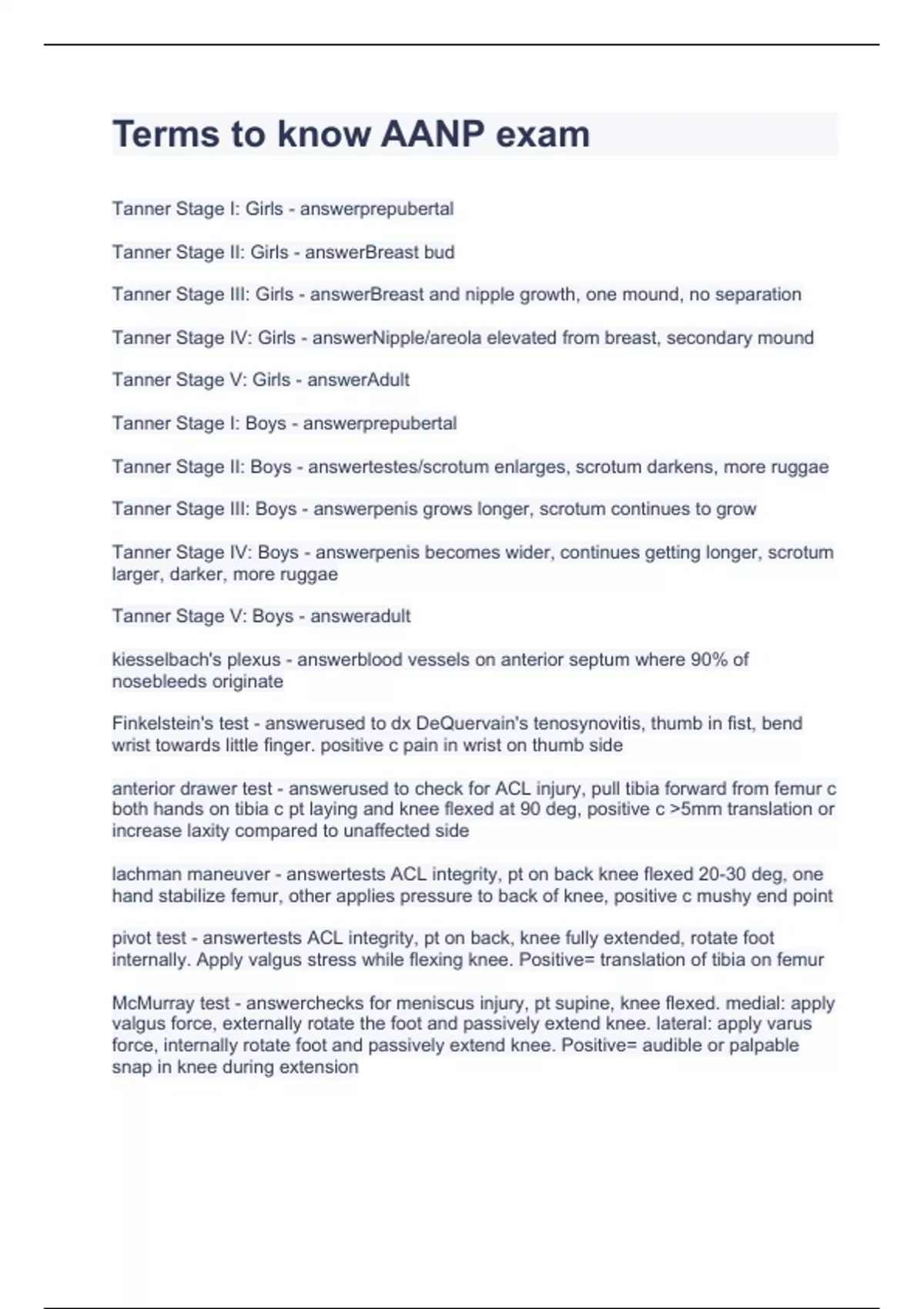 Terms to know AANP exam

Tanner Stage I: Girls - answerprepubertal

Tanner Stage II: Girls - answerBreast bud

Tanner Stage III: Girls - answerBreast and nipple growth, one mound, no separation

Tanner Stage IV: Girls - answerNipple/areola elevated from breast, secondary mound

Tanner Stage V: Girls - answerAdult

Tanner Stage I: Boys - answerprepubertal

Tanner Stage II: Boys - answertestes/scrotum enlarges, scrotum darkens, more ruggae

Tanner Stage III: Boys - answerpenis grows longer, scrotum continues to grow

Tanner Stage IV: Boys - answerpenis becomes wider, continues getting longer, scrotum larger, darker, more ruggae

Tanner Stage V: Boys - answeradult

kiesselbach's plexus - answerblood vessels on anterior septum where 90% of nosebleeds originate

Finkelstein's test - answerused to dx DeQuervain's tenosynovitis, thumb in fist, bend wrist towards little finger. positive c pain in wrist on thumb side

anterior drawer test - answerused to check for ACL injury, pull tibia forward from femur c both hands on tibia c pt laying and knee flexed at 90 deg, positive c >5mm translation or increase laxity compared to unaffected side

lachman maneuver - answertests ACL integrity, pt on back knee flexed 20-30 deg, one hand stabilize femur, other applies pressure to back of knee, positive c mushy end point

pivot test - answertests ACL integrity, pt on back, knee fully extended, rotate foot internally. Apply valgus stress while flexing knee. Positive= translation of tibia on femur

McMurray test - answerchecks for meniscus injury, pt supine, knee flexed. medial: apply valgus force, externally rotate the foot and passively extend knee. lateral: apply varus force, internally rotate foot and passively extend knee. Positive= audible or palpable snap in knee during extension